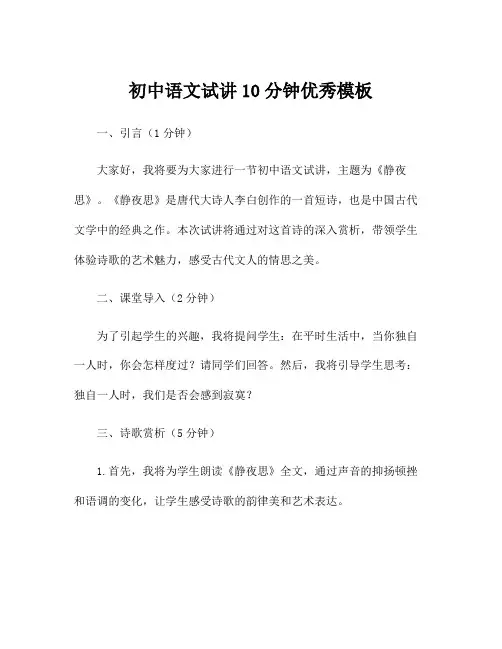 初中语文试讲10分钟优秀模板

一、引言（1分钟）

大家好，我将要为大家进行一节初中语文试讲，主题为《静夜思》。《静夜思》是唐代大诗人李白创作的一首短诗，也是中国古代文学中的经典之作。本次试讲将通过对这首诗的深入赏析，带领学生体验诗歌的艺术魅力，感受古代文人的情思之美。

二、课堂导入（2分钟）

为了引起学生的兴趣，我将提问学生：在平时生活中，当你独自一人时，你会怎样度过？请同学们回答。然后，我将引导学生思考：独自一人时，我们是否会感到寂寞？

三、诗歌赏析（5分钟）

1.首先，我将为学生朗读《静夜思》全文，通过声音的抑扬顿挫和语调的变化，让学生感受诗歌的韵律美和艺术表达。